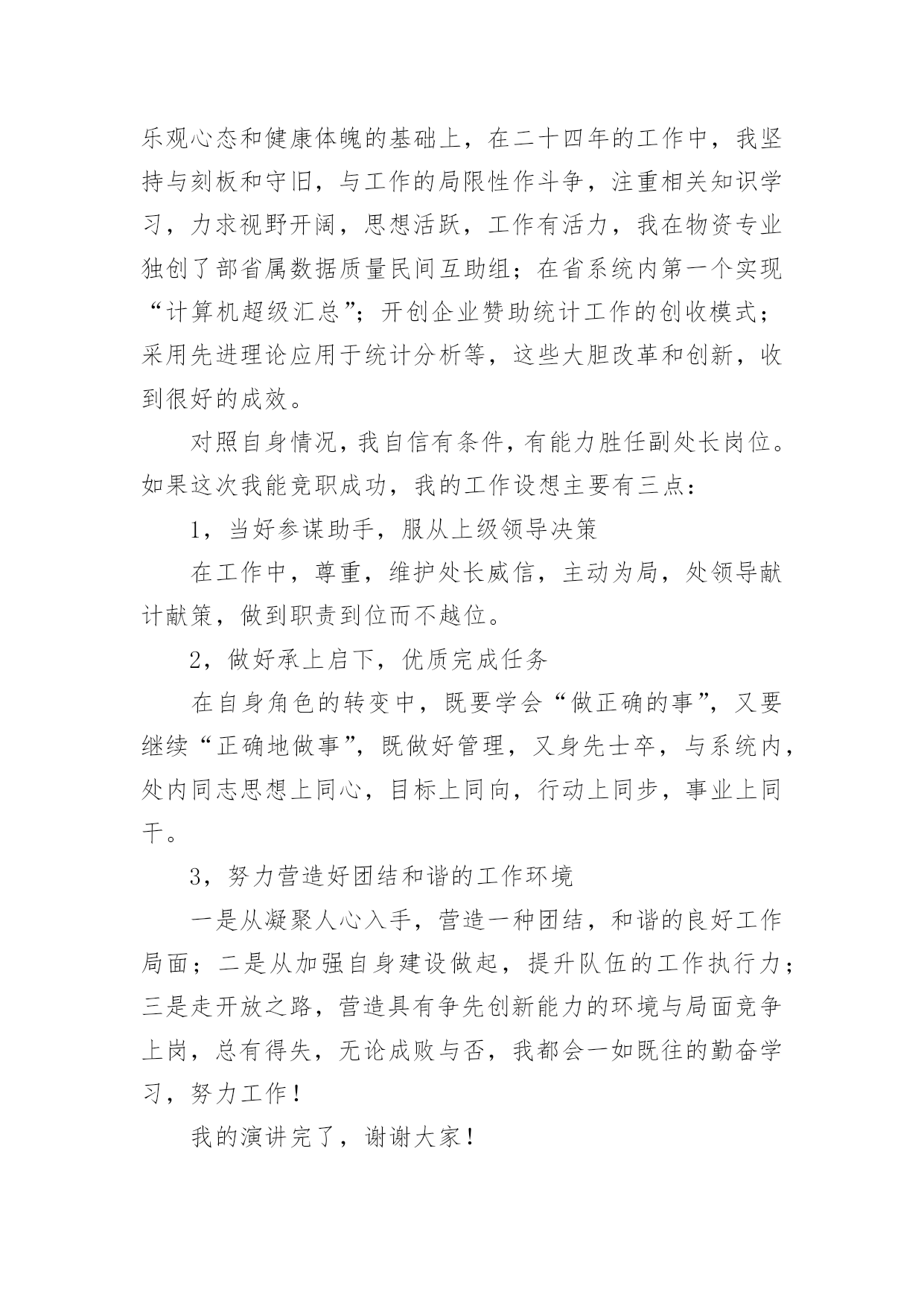 乐观心态和健康体魄的基础上，在二十四年的工作中，我坚持与刻板和守旧，与工作的局限性作斗争，注重相关知识学习，力求视野开阔，思想活跃，工作有活力，我在物资专业独创了部省属数据质量民间互助组；在省系统内第一个实现“计算机超级汇总”；开创企业赞助统计工作的创收模式；采用先进理论应用于统计分析等，这些大胆改革和创新，收到很好的成效。

对照自身情况，我自信有条件，有能力胜任副处长岗位。如果这次我能竞职成功，我的工作设想主要有三点：

1，当好参谋助手，服从上级领导决策

在工作中，尊重，维护处长威信，主动为局，处领导献计献策，做到职责到位而不越位。

2，做好承上启下，优质完成任务

在自身角色的转变中，既要学会“做正确的事”，又要继续“正确地做事”，既做好管理，又身先士卒，与系统内，处内同志思想上同心，目标上同向，行动上同步，事业上同干。

3，努力营造好团结和谐的工作环境

一是从凝聚人心入手，营造一种团结，和谐的良好工作局面；二是从加强自身建设做起，提升队伍的工作执行力；三是走开放之路，营造具有争先创新能力的环境与局面竞争上岗，总有得失，无论成败与否，我都会一如既往的勤奋学习，努力工作！

我的演讲完了，谢谢大家！